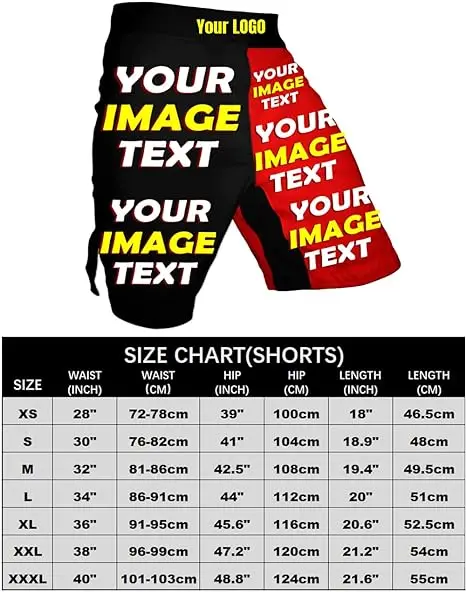 Your LOGO

YOUR IMAGE TEXT

YOUR IMAGE TEXT

YOUR IMAGE TEXT

YOUR IMAGE TEXT

YOUR IMAGE TEXT

SIZE CHART(SHORTS)

| SIZE | WAIST (INCH) | WAIST (CM) | HIP (INCH) | HIP (CM) | LENGTH (INCH) | LENGTH (CM) |
|---|---|---|---|---|---|---|
| XS | 28" | 72-78cm | 39" | 100cm | 18" | 46.5cm |
| S | 30" | 76-82cm | 41" | 104cm | 18.9" | 48cm |
| M | 32" | 81-86cm | 42.5" | 108cm | 19.4" | 49.5cm |
| L | 34" | 86-91cm | 44" | 112cm | 20" | 51cm |
| XL | 36" | 91-95cm | 45.6" | 116cm | 20.6" | 52.5cm |
| XXL | 38" | 96-99cm | 47.2" | 120cm | 21.2" | 54cm |
| XXXL | 40" | 101-103cm | 48.8" | 124cm | 21.6" | 55cm |